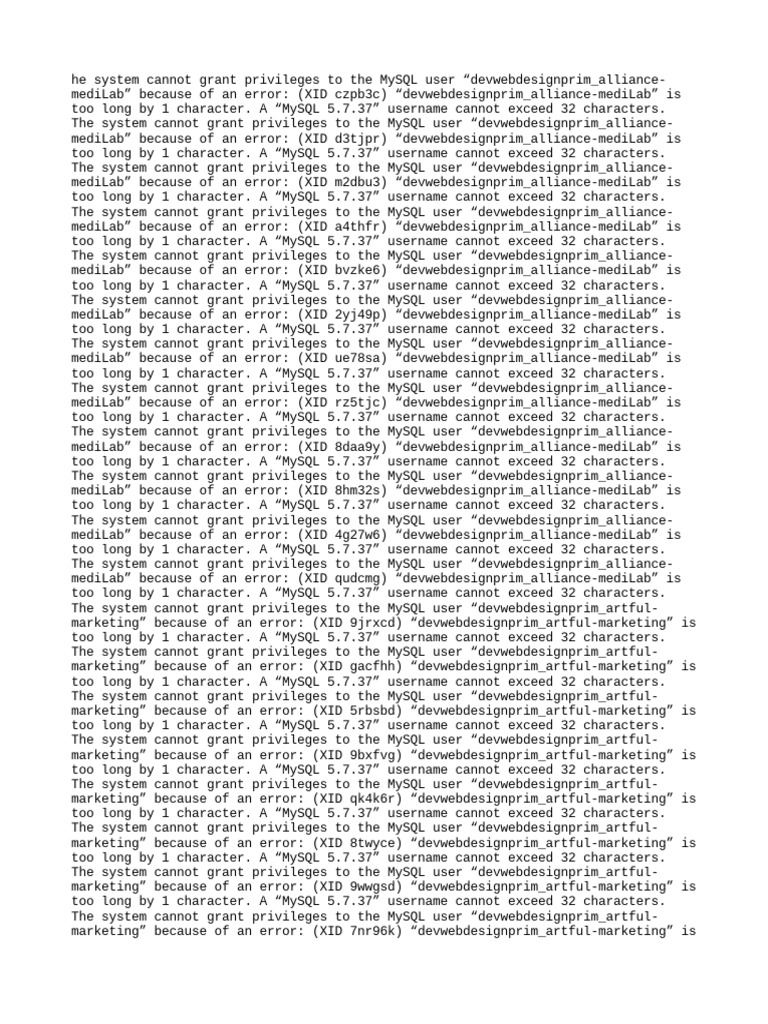 he system cannot grant privileges to the MySQL user “devwebdesignprim_alliance-mediLab” because of an error: (XID czpb3c) “devwebdesignprim_alliance-mediLab” is too long by 1 character. A “MySQL 5.7.37” username cannot exceed 32 characters.
The system cannot grant privileges to the MySQL user “devwebdesignprim_alliance-mediLab” because of an error: (XID d3tjpr) “devwebdesignprim_alliance-mediLab” is too long by 1 character. A “MySQL 5.7.37” username cannot exceed 32 characters.
The system cannot grant privileges to the MySQL user “devwebdesignprim_alliance-mediLab” because of an error: (XID m2dbu3) “devwebdesignprim_alliance-mediLab” is too long by 1 character. A “MySQL 5.7.37” username cannot exceed 32 characters.
The system cannot grant privileges to the MySQL user “devwebdesignprim_alliance-mediLab” because of an error: (XID a4thfr) “devwebdesignprim_alliance-mediLab” is too long by 1 character. A “MySQL 5.7.37” username cannot exceed 32 characters.
The system cannot grant privileges to the MySQL user “devwebdesignprim_alliance-mediLab” because of an error: (XID bvzke6) “devwebdesignprim_alliance-mediLab” is too long by 1 character. A “MySQL 5.7.37” username cannot exceed 32 characters.
The system cannot grant privileges to the MySQL user “devwebdesignprim_alliance-mediLab” because of an error: (XID 2yj49p) “devwebdesignprim_alliance-mediLab” is too long by 1 character. A “MySQL 5.7.37” username cannot exceed 32 characters.
The system cannot grant privileges to the MySQL user “devwebdesignprim_alliance-mediLab” because of an error: (XID ue78sa) “devwebdesignprim_alliance-mediLab” is too long by 1 character. A “MySQL 5.7.37” username cannot exceed 32 characters.
The system cannot grant privileges to the MySQL user “devwebdesignprim_alliance-mediLab” because of an error: (XID rz5tjc) “devwebdesignprim_alliance-mediLab” is too long by 1 character. A “MySQL 5.7.37” username cannot exceed 32 characters.
The system cannot grant privileges to the MySQL user “devwebdesignprim_alliance-mediLab” because of an error: (XID 8daa9y) “devwebdesignprim_alliance-mediLab” is too long by 1 character. A “MySQL 5.7.37” username cannot exceed 32 characters.
The system cannot grant privileges to the MySQL user “devwebdesignprim_alliance-mediLab” because of an error: (XID 8hm32s) “devwebdesignprim_alliance-mediLab” is too long by 1 character. A “MySQL 5.7.37” username cannot exceed 32 characters.
The system cannot grant privileges to the MySQL user “devwebdesignprim_alliance-mediLab” because of an error: (XID 4g27w6) “devwebdesignprim_alliance-mediLab” is too long by 1 character. A “MySQL 5.7.37” username cannot exceed 32 characters.
The system cannot grant privileges to the MySQL user “devwebdesignprim_alliance-mediLab” because of an error: (XID qudcmg) “devwebdesignprim_alliance-mediLab” is too long by 1 character. A “MySQL 5.7.37” username cannot exceed 32 characters.
The system cannot grant privileges to the MySQL user “devwebdesignprim_artful-marketing” because of an error: (XID 9jrxcd) “devwebdesignprim_artful-marketing” is too long by 1 character. A “MySQL 5.7.37” username cannot exceed 32 characters.
The system cannot grant privileges to the MySQL user “devwebdesignprim_artful-marketing” because of an error: (XID gacfhh) “devwebdesignprim_artful-marketing” is too long by 1 character. A “MySQL 5.7.37” username cannot exceed 32 characters.
The system cannot grant privileges to the MySQL user “devwebdesignprim_artful-marketing” because of an error: (XID 5rbsbd) “devwebdesignprim_artful-marketing” is too long by 1 character. A “MySQL 5.7.37” username cannot exceed 32 characters.
The system cannot grant privileges to the MySQL user “devwebdesignprim_artful-marketing” because of an error: (XID 9bxfvg) “devwebdesignprim_artful-marketing” is too long by 1 character. A “MySQL 5.7.37” username cannot exceed 32 characters.
The system cannot grant privileges to the MySQL user “devwebdesignprim_artful-marketing” because of an error: (XID qk4k6r) “devwebdesignprim_artful-marketing” is too long by 1 character. A “MySQL 5.7.37” username cannot exceed 32 characters.
The system cannot grant privileges to the MySQL user “devwebdesignprim_artful-marketing” because of an error: (XID 8twyce) “devwebdesignprim_artful-marketing” is too long by 1 character. A “MySQL 5.7.37” username cannot exceed 32 characters.
The system cannot grant privileges to the MySQL user “devwebdesignprim_artful-marketing” because of an error: (XID 9wwgsd) “devwebdesignprim_artful-marketing” is too long by 1 character. A “MySQL 5.7.37” username cannot exceed 32 characters.
The system cannot grant privileges to the MySQL user “devwebdesignprim_artful-marketing” because of an error: (XID 7nr96k) “devwebdesignprim_artful-marketing” is